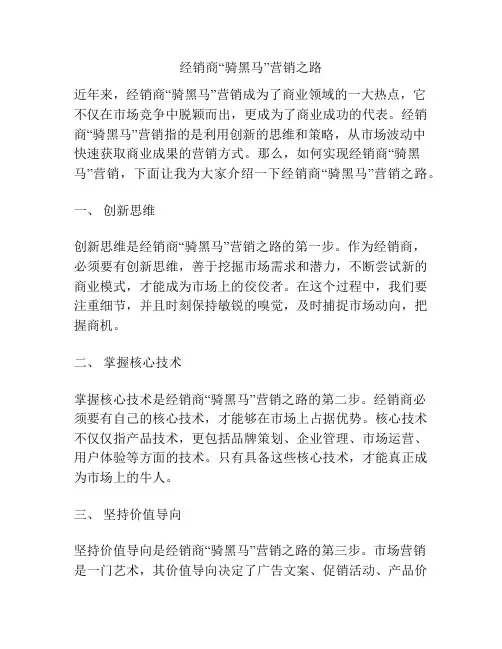 经销商“骑黑马”营销之路

近年来，经销商“骑黑马”营销成为了商业领域的一大热点，它不仅在市场竞争中脱颖而出，更成为了商业成功的代表。经销商“骑黑马”营销指的是利用创新的思维和策略，从市场波动中快速获取商业成果的营销方式。那么，如何实现经销商“骑黑马”营销，下面让我为大家介绍一下经销商“骑黑马”营销之路。

一、 创新思维

创新思维是经销商“骑黑马”营销之路的第一步。作为经销商，必须要有创新思维，善于挖掘市场需求和潜力，不断尝试新的商业模式，才能成为市场上的佼佼者。在这个过程中，我们要注重细节，并且时刻保持敏锐的嗅觉，及时捕捉市场动向，把握商机。

二、 掌握核心技术

掌握核心技术是经销商“骑黑马”营销之路的第二步。经销商必须要有自己的核心技术，才能够在市场上占据优势。核心技术不仅仅指产品技术，更包括品牌策划、企业管理、市场运营、用户体验等方面的技术。只有具备这些核心技术，才能真正成为市场上的牛人。

三、 坚持价值导向

坚持价值导向是经销商“骑黑马”营销之路的第三步。市场营销是一门艺术，其价值导向决定了广告文案、促销活动、产品价